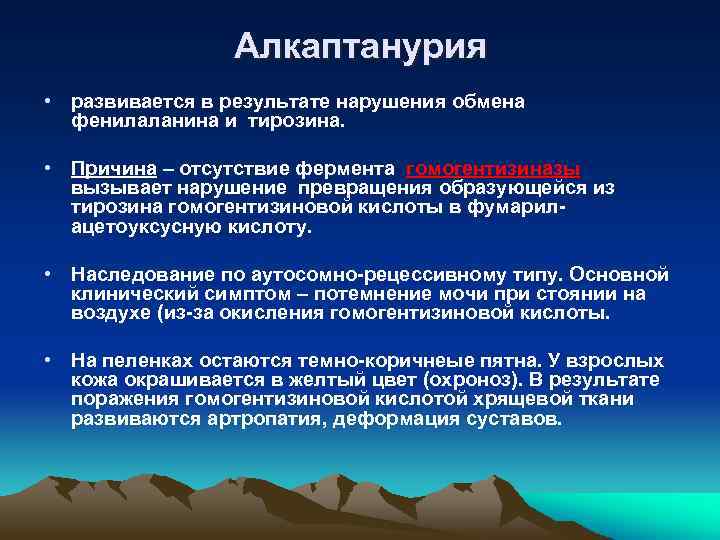 Алкаптанурия

• развивается в результате нарушения обмена фенилаланина и тирозина.

• Причина – отсутствие фермента гомогентизиназы вызывает нарушение превращения образующейся из тирозина гомогентизиновой кислоты в фумарил-ацетоуксусную кислоту.

• Наследование по аутосомно-рецессивному типу. Основной клинический симптом – потемнение мочи при стоянии на воздухе (из-за окисления гомогентизиновой кислоты.

• На пеленках остаются темно-коричнеые пятна. У взрослых кожа окрашивается в желтый цвет (охроноз). В результате поражения гомогентизиновой кислотой хрящевой ткани развиваются артропатия, деформация суставов.